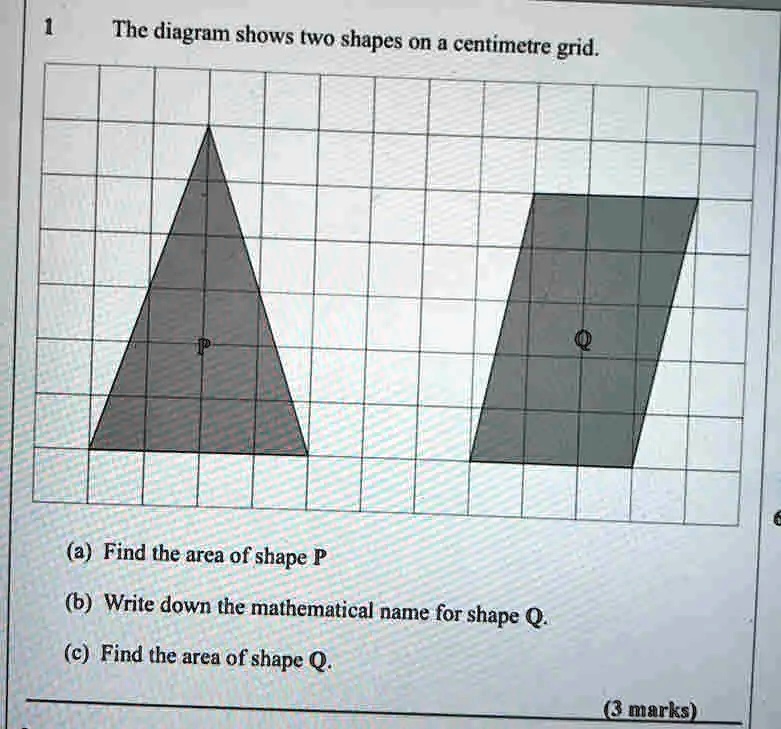 1 The diagram shows two shapes on a centimetre grid.

P

Q

(a) Find the area of shape P

(b) Write down the mathematical name for shape Q.

(c) Find the area of shape Q.

(3 marks)